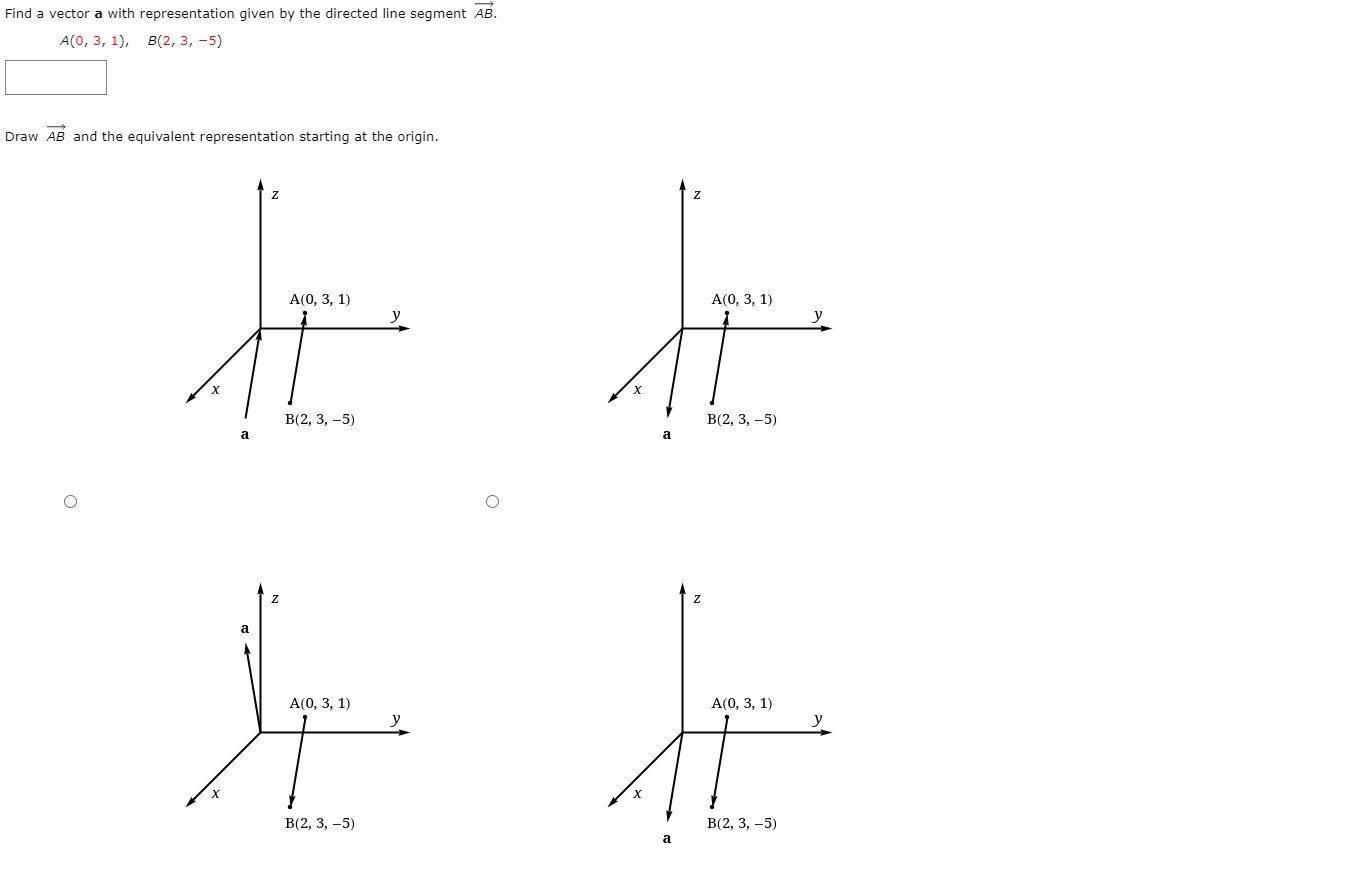 Find a vector **a** with representation given by the directed line segment $\overrightarrow{AB}$.

$A(0, 3, 1)$, $B(2, 3, -5)$

Draw $\overrightarrow{AB}$ and the equivalent representation starting at the origin.

z
A(0, 3, 1)
y
x
B(2, 3, −5)
a

z
A(0, 3, 1)
y
x
B(2, 3, −5)
a

z
a
A(0, 3, 1)
y
x
B(2, 3, −5)

z
A(0, 3, 1)
y
x
B(2, 3, −5)
a